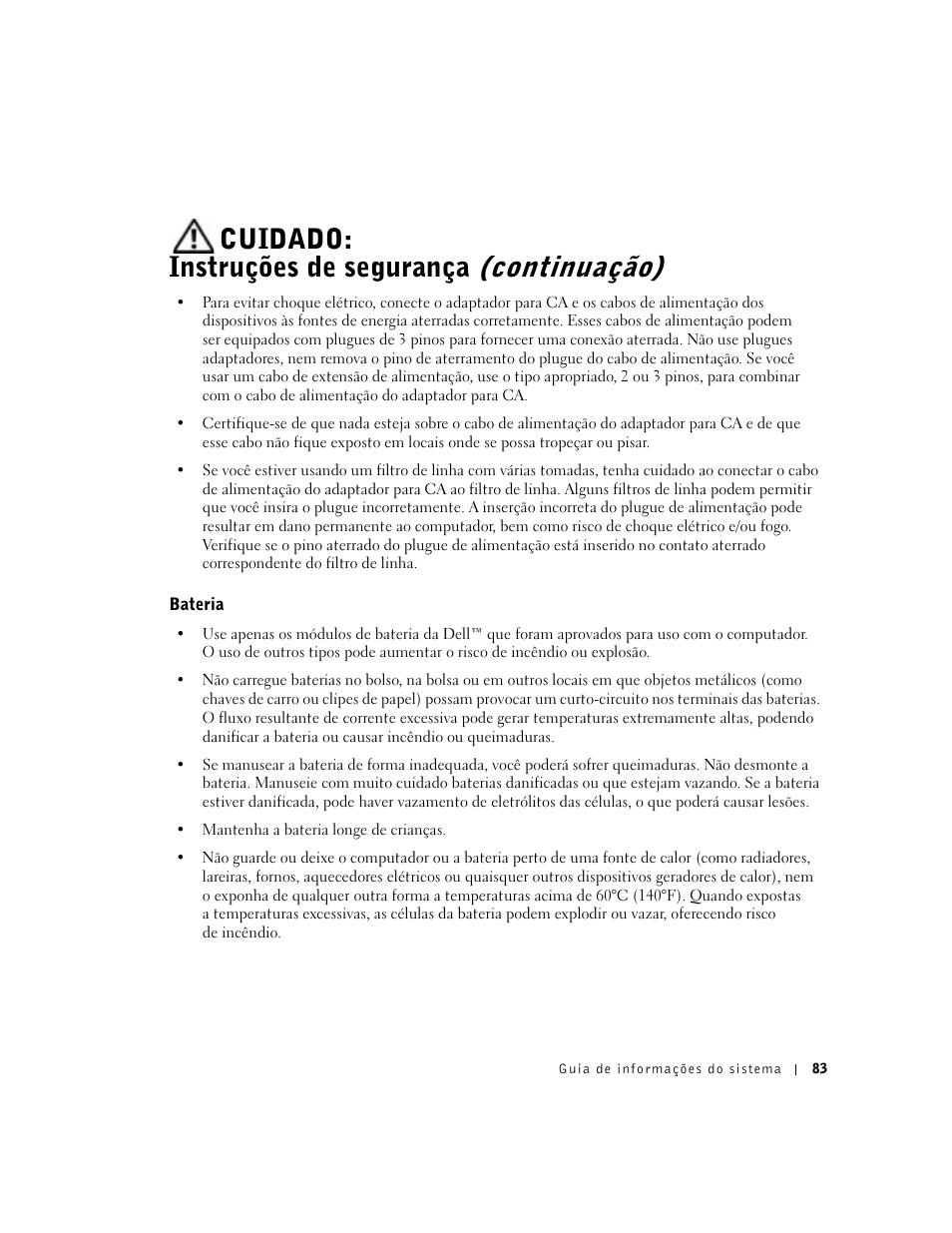 CUIDADO:
Instruções de segurança (continuação)

• Para evitar choque elétrico, conecte o adaptador para CA e os cabos de alimentação dos dispositivos às fontes de energia aterradas corretamente. Esses cabos de alimentação podem ser equipados com plugues de 3 pinos para fornecer uma conexão aterrada. Não use plugues adaptadores, nem remova o pino de aterramento do plugue do cabo de alimentação. Se você usar um cabo de extensão de alimentação, use o tipo apropriado, 2 ou 3 pinos, para combinar com o cabo de alimentação do adaptador para CA.

• Certifique-se de que nada esteja sobre o cabo de alimentação do adaptador para CA e de que esse cabo não fique exposto em locais onde se possa tropeçar ou pisar.

• Se você estiver usando um filtro de linha com várias tomadas, tenha cuidado ao conectar o cabo de alimentação do adaptador para CA ao filtro de linha. Alguns filtros de linha podem permitir que você insira o plugue incorretamente. A inserção incorreta do plugue de alimentação pode resultar em dano permanente ao computador, bem como risco de choque elétrico e/ou fogo. Verifique se o pino aterrado do plugue de alimentação está inserido no contato aterrado correspondente do filtro de linha.

Bateria

• Use apenas os módulos de bateria da Dell™ que foram aprovados para uso com o computador. O uso de outros tipos pode aumentar o risco de incêndio ou explosão.

• Não carregue baterias no bolso, na bolsa ou em outros locais em que objetos metálicos (como chaves de carro ou clipes de papel) possam provocar um curto-circuito nos terminais das baterias. O fluxo resultante de corrente excessiva pode gerar temperaturas extremamente altas, podendo danificar a bateria ou causar incêndio ou queimaduras.

• Se manusear a bateria de forma inadequada, você poderá sofrer queimaduras. Não desmonte a bateria. Manuseie com muito cuidado baterias danificadas ou que estejam vazando. Se a bateria estiver danificada, pode haver vazamento de eletrólitos das células, o que poderá causar lesões.

• Mantenha a bateria longe de crianças.

• Não guarde ou deixe o computador ou a bateria perto de uma fonte de calor (como radiadores, lareiras, fornos, aquecedores elétricos ou quaisquer outros dispositivos geradores de calor), nem o exponha de qualquer outra forma a temperaturas acima de 60°C (140°F). Quando expostas a temperaturas excessivas, as células da bateria podem explodir ou vazar, oferecendo risco de incêndio.

Guia de informações do sistema | 83